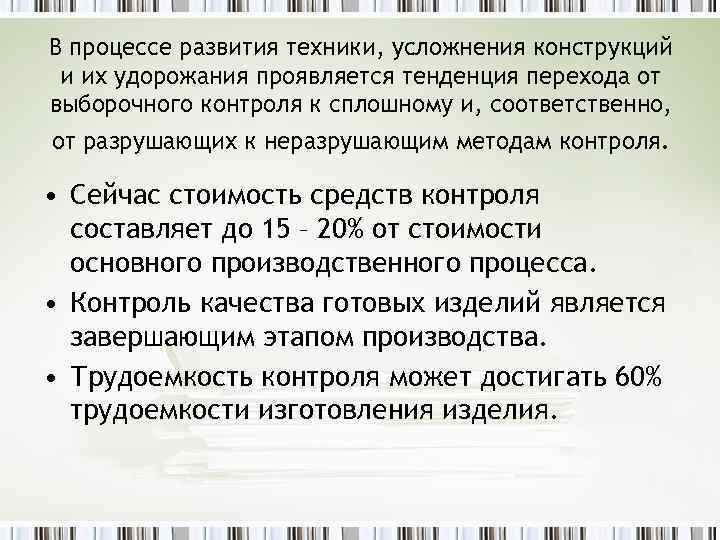 В процессе развития техники, усложнения конструкций и их удорожания проявляется тенденция перехода от выборочного контроля к сплошному и, соответственно, от разрушающих к неразрушающим методам контроля.

• Сейчас стоимость средств контроля составляет до 15 – 20% от стоимости основного производственного процесса.
• Контроль качества готовых изделий является завершающим этапом производства.
• Трудоемкость контроля может достигать 60% трудоемкости изготовления изделия.